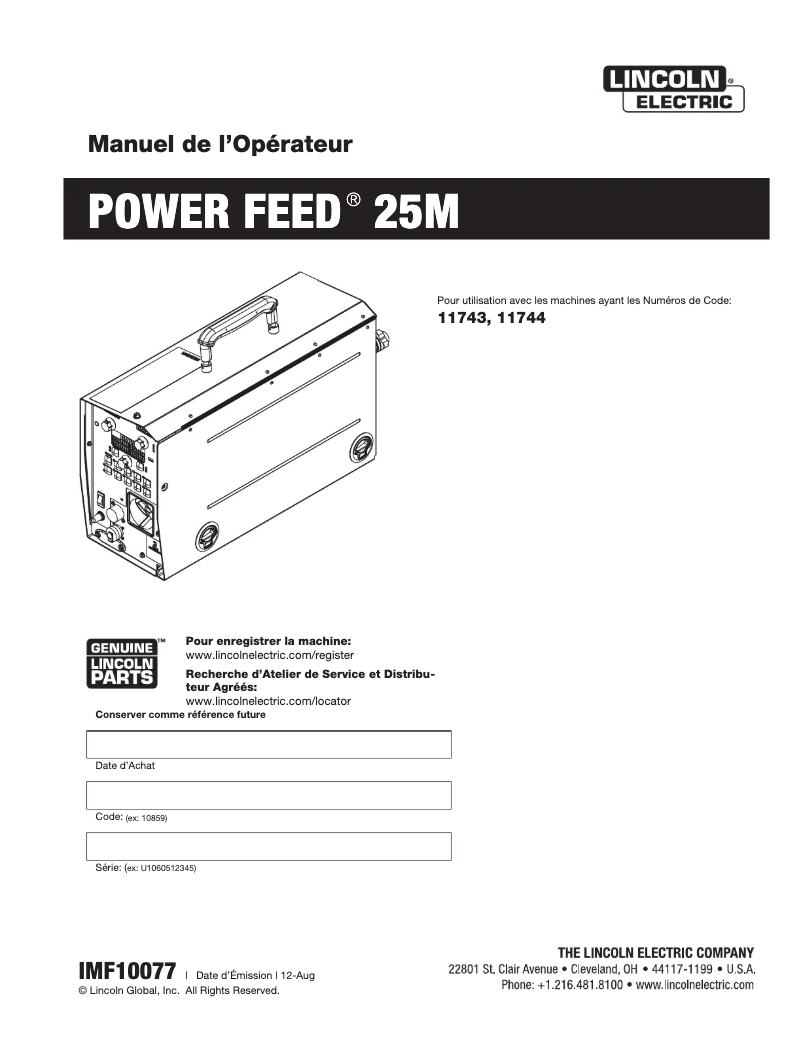 LINCOLN® ELECTRIC

Manuel de l'Opérateur

POWER FEED® 25M

Pour utilisation avec les machines ayant les Numéros de Code:
11743, 11744

GENUINE™ LINCOLN PARTS

Pour enregistrer la machine:
www.lincolnelectric.com/register
Recherche d'Atelier de Service et Distributeur Agréés:
www.lincolnelectric.com/locator

Conserver comme référence future

Date d'Achat

Code: (ex: 10859)

Série: (ex: U1060512345)

IMF10077 | Date d'Émission | 12-Aug
© Lincoln Global, Inc. All Rights Reserved.

THE LINCOLN ELECTRIC COMPANY
22801 St. Clair Avenue • Cleveland, OH • 44117-1199 • U.S.A.
Phone: +1.216.481.8100 • www.lincolnelectric.com